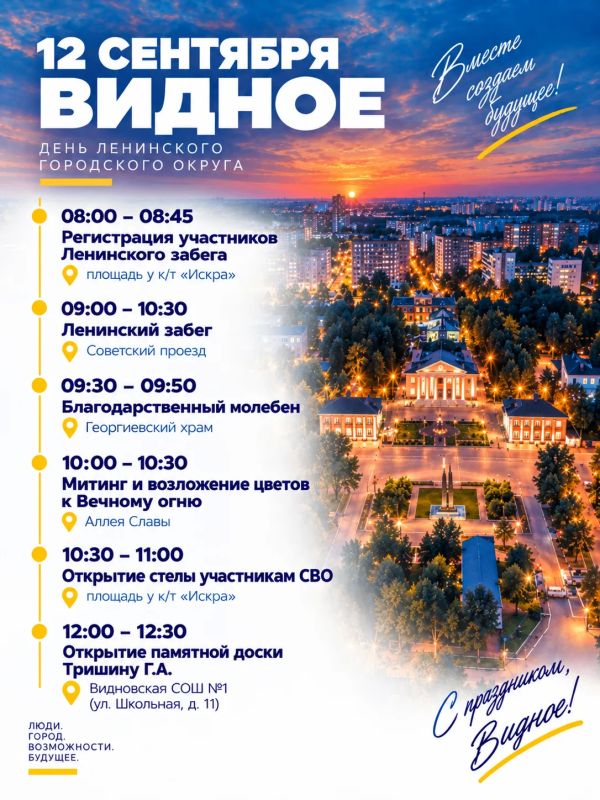 12 СЕНТЯБРЯ
ВИДНОЕ

ДЕНЬ ЛЕНИНСКОГО ГОРОДСКОГО ОКРУГА

Вместе создаем будущее!

08:00 – 08:45
Регистрация участников Ленинского забега
площадь у к/т «Искра»

09:00 – 10:30
Ленинский забег
Советский проезд

09:30 – 09:50
Благодарственный молебен
Георгиевский храм

10:00 – 10:30
Митинг и возложение цветов к Вечному огню
Аллея Славы

10:30 – 11:00
Открытие стелы участникам СВО
площадь у к/т «Искра»

12:00 – 12:30
Открытие памятной доски Тришину Г.А.
Видновская СОШ №1 (ул. Школьная, д. 11)

ЛЮДИ. ГОРОД. ВОЗМОЖНОСТИ. БУДУЩЕЕ.

С праздником, Видное!